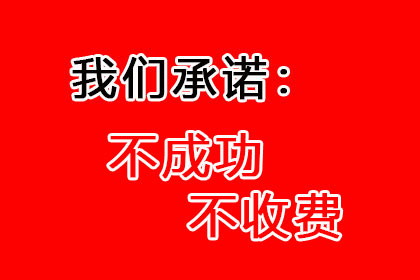 我们承诺：

不成功
不收费